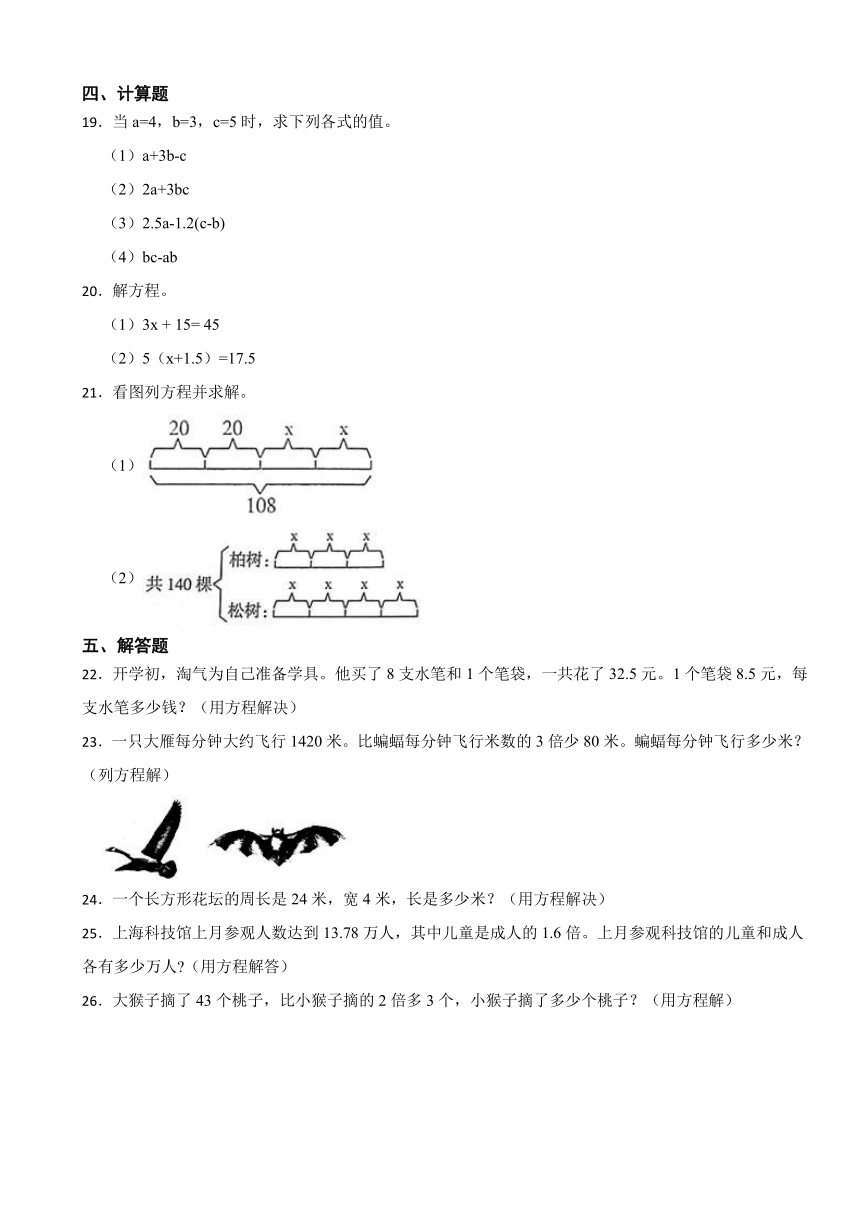 四、计算题

19．当 a=4，b=3，c=5 时，求下列各式的值。

（1）a+3b-c

（2）2a+3bc

（3）2.5a-1.2(c-b)

（4）bc-ab

20．解方程。

（1）3x + 15= 45

（2）5（x+1.5）=17.5

21．看图列方程并求解。

（1） 20 20 x x 108

（2） 共 140 棵 柏树： x x x 松树： x x x x

五、解答题

22．开学初，淘气为自己准备学具。他买了 8 支水笔和 1 个笔袋，一共花了 32.5 元。1 个笔袋 8.5 元，每支水笔多少钱？（用方程解决）

23．一只大雁每分钟大约飞行 1420 米。比蝙蝠每分钟飞行米数的 3 倍少 80 米。蝙蝠每分钟飞行多少米？（列方程解）

24．一个长方形花坛的周长是 24 米，宽 4 米，长是多少米？（用方程解决）

25．上海科技馆上月参观人数达到 13.78 万人，其中儿童是成人的 1.6 倍。上月参观科技馆的儿童和成人各有多少万人?（用方程解答）

26．大猴子摘了 43 个桃子，比小猴子摘的 2 倍多 3 个，小猴子摘了多少个桃子？（用方程解）